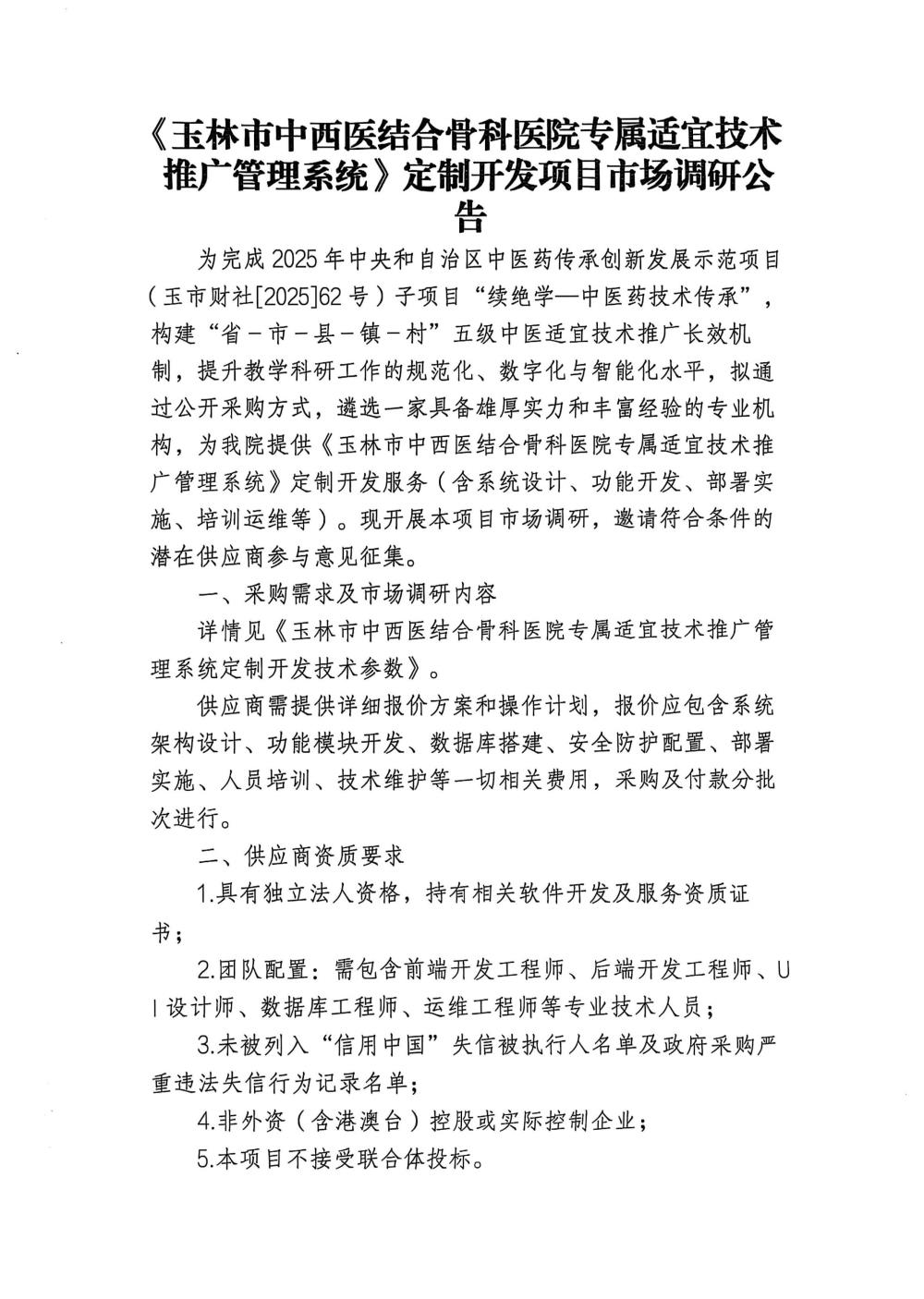 《玉林市中西医结合骨科医院专属适宜技术推广管理系统》定制开发项目市场调研公告

为完成2025年中央和自治区中医药传承创新发展示范项目（玉市财社[2025]62号）子项目“续绝学—中医药技术传承”，构建“省－市－县－镇－村”五级中医适宜技术推广长效机制，提升教学科研工作的规范化、数字化与智能化水平，拟通过公开采购方式，遴选一家具备雄厚实力和丰富经验的专业机构，为我院提供《玉林市中西医结合骨科医院专属适宜技术推广管理系统》定制开发服务（含系统设计、功能开发、部署实施、培训运维等）。现开展本项目市场调研，邀请符合条件的潜在供应商参与意见征集。

一、采购需求及市场调研内容

详情见《玉林市中西医结合骨科医院专属适宜技术推广管理系统定制开发技术参数》。

供应商需提供详细报价方案和操作计划，报价应包含系统架构设计、功能模块开发、数据库搭建、安全防护配置、部署实施、人员培训、技术维护等一切相关费用，采购及付款分批次进行。

二、供应商资质要求

1.具有独立法人资格，持有相关软件开发及服务资质证书；

2.团队配置：需包含前端开发工程师、后端开发工程师、UI设计师、数据库工程师、运维工程师等专业技术人员；

3.未被列入“信用中国”失信被执行人名单及政府采购严重违法失信行为记录名单；

4.非外资（含港澳台）控股或实际控制企业；

5.本项目不接受联合体投标。